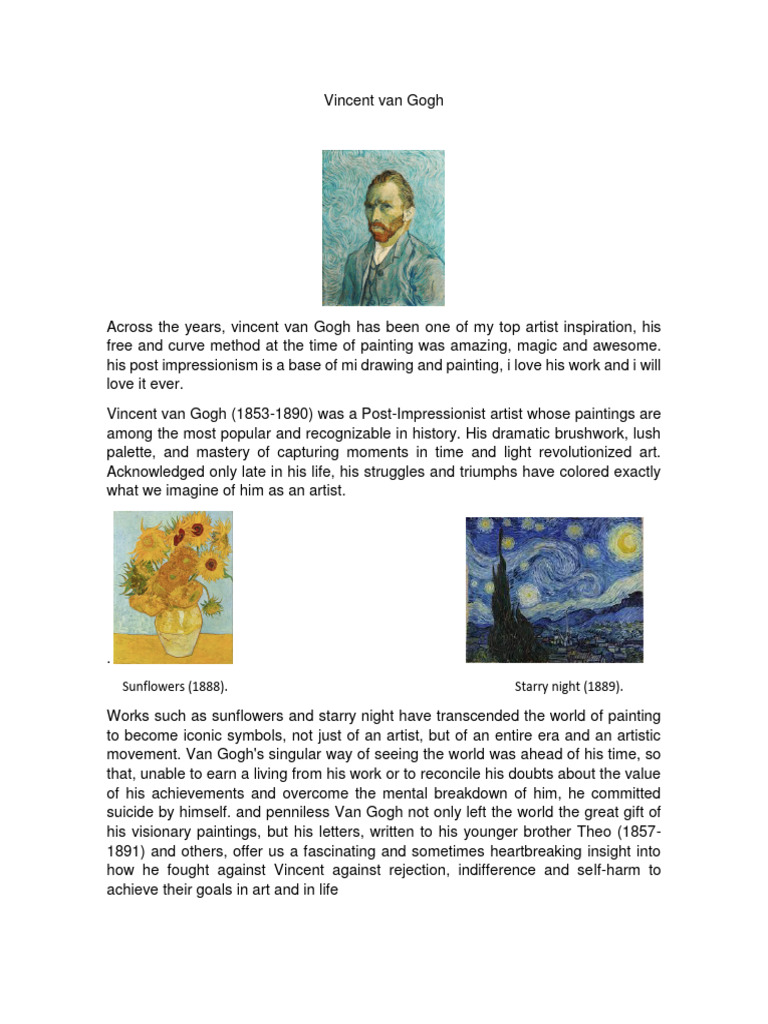 Vincent van Gogh

Across the years, vincent van Gogh has been one of my top artist inspiration, his free and curve method at the time of painting was amazing, magic and awesome. his post impressionism is a base of mi drawing and painting, i love his work and i will love it ever.

Vincent van Gogh (1853-1890) was a Post-Impressionist artist whose paintings are among the most popular and recognizable in history. His dramatic brushwork, lush palette, and mastery of capturing moments in time and light revolutionized art. Acknowledged only late in his life, his struggles and triumphs have colored exactly what we imagine of him as an artist.

.

Sunflowers (1888).

Starry night (1889).

Works such as sunflowers and starry night have transcended the world of painting to become iconic symbols, not just of an artist, but of an entire era and an artistic movement. Van Gogh's singular way of seeing the world was ahead of his time, so that, unable to earn a living from his work or to reconcile his doubts about the value of his achievements and overcome the mental breakdown of him, he committed suicide by himself. and penniless Van Gogh not only left the world the great gift of his visionary paintings, but his letters, written to his younger brother Theo (1857-1891) and others, offer us a fascinating and sometimes heartbreaking insight into how he fought against Vincent against rejection, indifference and self-harm to achieve their goals in art and in life